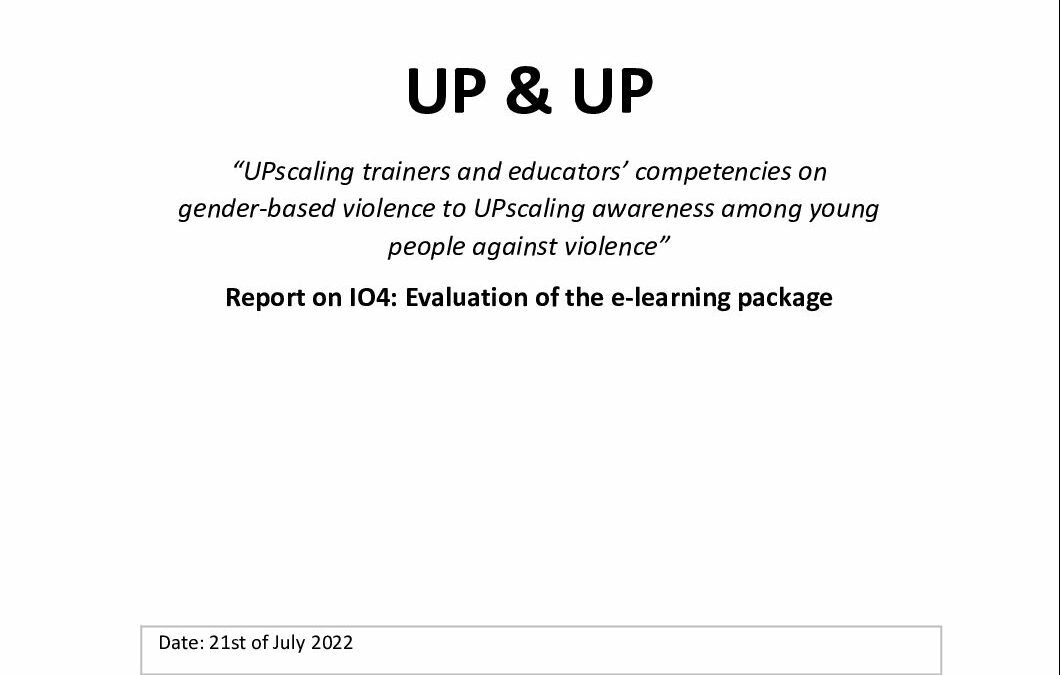 UP & UP

“UPscaling trainers and educators’ competencies on gender-based violence to UPscaling awareness among young people against violence”

Report on IO4: Evaluation of the e-learning package

Date: 21st of July 2022